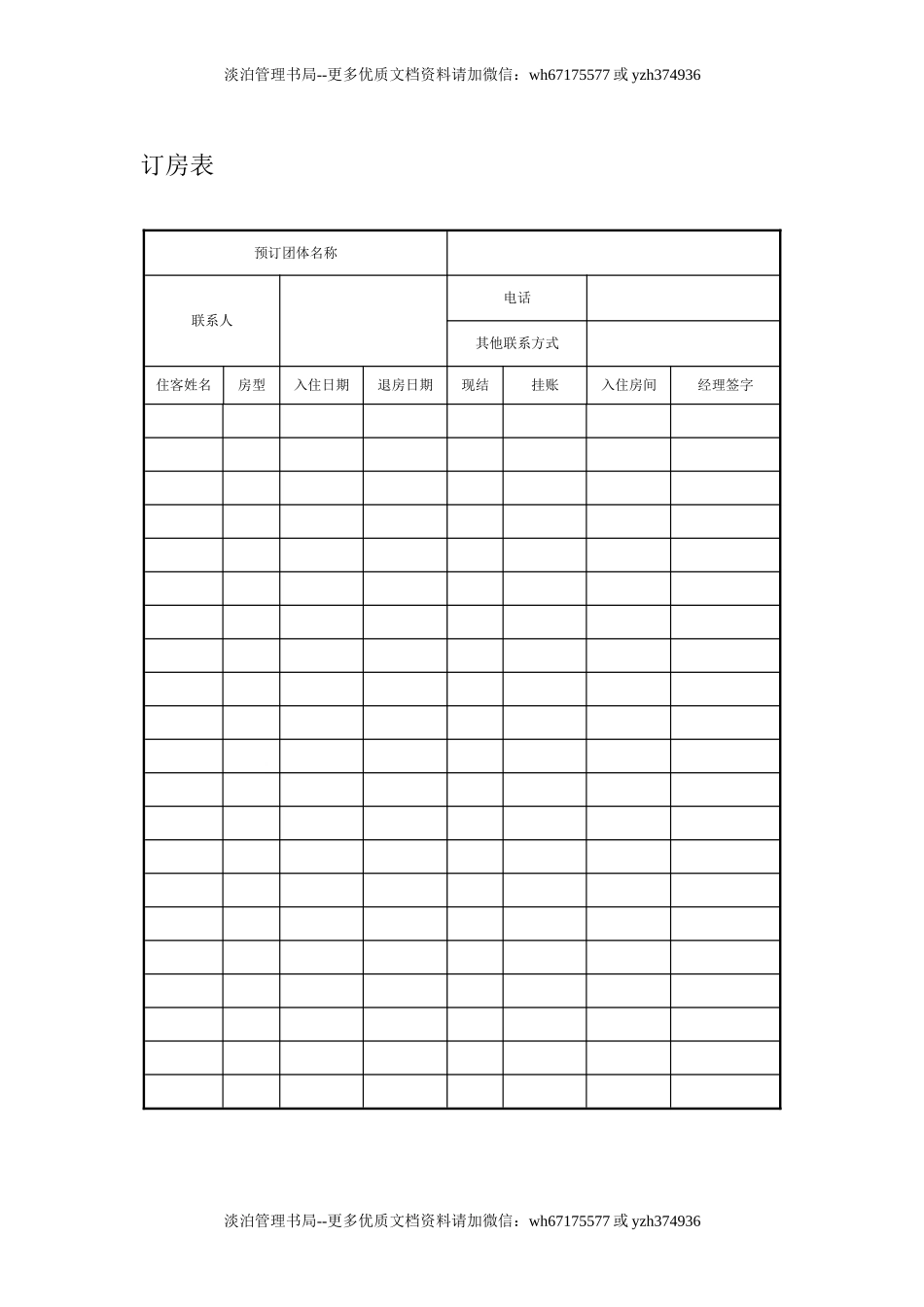 淡泊管理书局--更多优质文档资料请加微信：wh67175577 或 yzh374936

订房表

| 预订团体名称 | | | | | | | |
|---|---|---|---|---|---|---|---|
| 联系人 | | | | 电话 | | | |
| | | | | 其他联系方式 | | | |
| 住客姓名 | 房型 | 入住日期 | 退房日期 | 现结 | 挂账 | 入住房间 | 经理签字 |
| | | | | | | | |
| | | | | | | | |
| | | | | | | | |
| | | | | | | | |
| | | | | | | | |
| | | | | | | | |
| | | | | | | | |
| | | | | | | | |
| | | | | | | | |
| | | | | | | | |
| | | | | | | | |
| | | | | | | | |
| | | | | | | | |
| | | | | | | | |
| | | | | | | | |
| | | | | | | | |
| | | | | | | | |
| | | | | | | | |
| | | | | | | | |
| | | | | | | | |
| | | | | | | | |

淡泊管理书局--更多优质文档资料请加微信：wh67175577 或 yzh374936